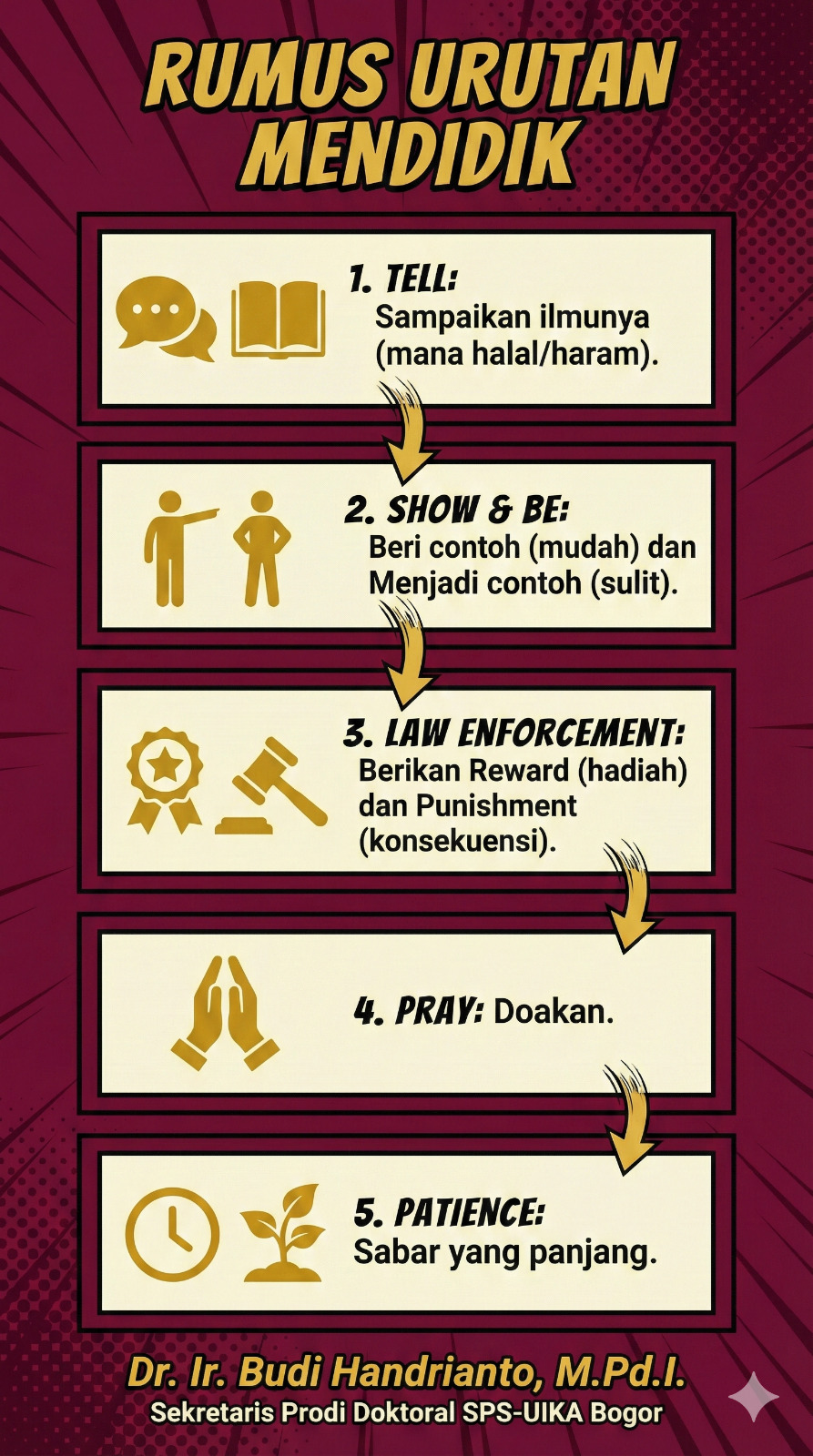 RUMUS URUTAN MENDIDIK

1. TELL: Sampaikan ilmunya (mana halal/haram).

2. SHOW & BE: Beri contoh (mudah) dan Menjadi contoh (sulit).

3. LAW ENFORCEMENT: Berikan Reward (hadiah) dan Punishment (konsekuensi).

4. PRAY: Doakan.

5. PATIENCE: Sabar yang panjang.

Dr. Ir. Budi Handrianto, M.Pd.I.
Sekretaris Prodi Doktoral SPS-UIKA Bogor